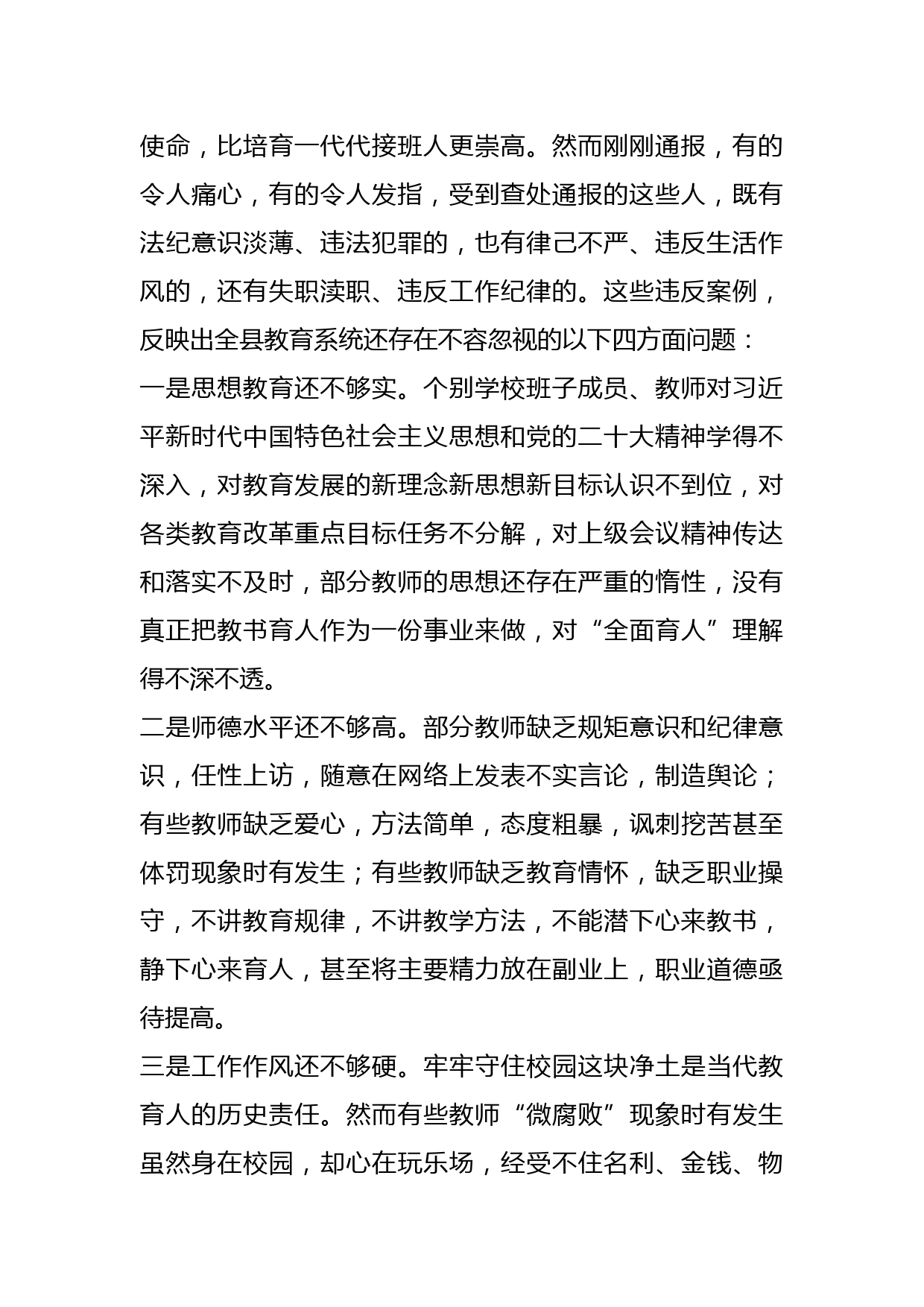 使命，比培育一代代接班人更崇高。然而刚刚通报，有的令人痛心，有的令人发指，受到查处通报的这些人，既有法纪意识淡薄、违法犯罪的，也有律己不严、违反生活作风的，还有失职渎职、违反工作纪律的。这些违反案例，反映出全县教育系统还存在不容忽视的以下四方面问题：

一是思想教育还不够实。个别学校班子成员、教师对习近平新时代中国特色社会主义思想和党的二十大精神学得不深入，对教育发展的新理念新思想新目标认识不到位，对各类教育改革重点目标任务不分解，对上级会议精神传达和落实不及时，部分教师的思想还存在严重的惰性，没有真正把教书育人作为一份事业来做，对“全面育人”理解得不深不透。

二是师德水平还不够高。部分教师缺乏规矩意识和纪律意识，任性上访，随意在网络上发表不实言论，制造舆论；有些教师缺乏爱心，方法简单，态度粗暴，讽刺挖苦甚至体罚现象时有发生；有些教师缺乏教育情怀，缺乏职业操守，不讲教育规律，不讲教学方法，不能潜下心来教书，静下心来育人，甚至将主要精力放在副业上，职业道德亟待提高。

三是工作作风还不够硬。牢牢守住校园这块净土是当代教育人的历史责任。然而有些教师“微腐败”现象时有发生虽然身在校园，却心在玩乐场，经受不住名利、金钱、物